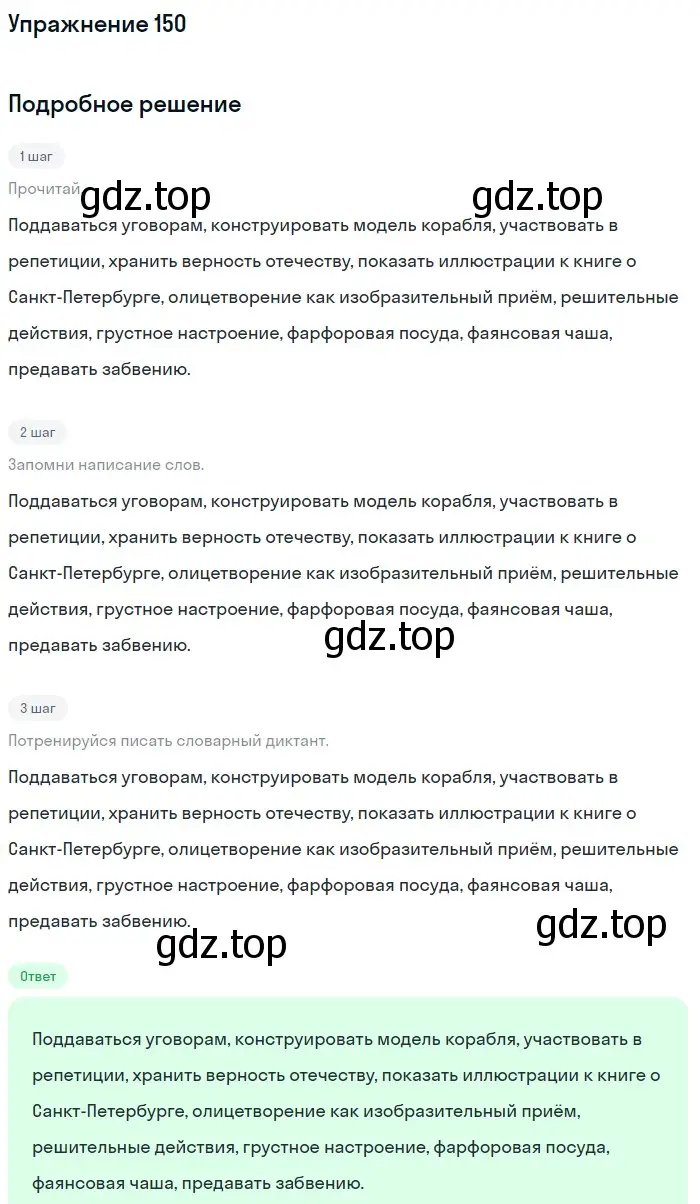 Упражнение 150

Подробное решение

1 шаг

Прочитай gdz.top gdz.top

Поддаваться уговорам, конструировать модель корабля, участвовать в репетиции, хранить верность отечеству, показать иллюстрации к книге о Санкт-Петербурге, олицетворение как изобразительный приём, решительные действия, грустное настроение, фарфоровая посуда, фаянсовая чаша, предавать забвению.

2 шаг

Запомни написание слов.

Поддаваться уговорам, конструировать модель корабля, участвовать в репетиции, хранить верность отечеству, показать иллюстрации к книге о Санкт-Петербурге, олицетворение как изобразительный приём, решительные действия, грустное настроение, фарфоровая посуда, фаянсовая чаша, предавать забвению.

gdz.top

3 шаг

Потренируйся писать словарный диктант.

Поддаваться уговорам, конструировать модель корабля, участвовать в репетиции, хранить верность отечеству, показать иллюстрации к книге о Санкт-Петербурге, олицетворение как изобразительный приём, решительные действия, грустное настроение, фарфоровая посуда, фаянсовая чаша, предавать забвению.

gdz.top

gdz.top

Ответ

Поддаваться уговорам, конструировать модель корабля, участвовать в репетиции, хранить верность отечеству, показать иллюстрации к книге о Санкт-Петербурге, олицетворение как изобразительный приём, решительные действия, грустное настроение, фарфоровая посуда, фаянсовая чаша, предавать забвению.